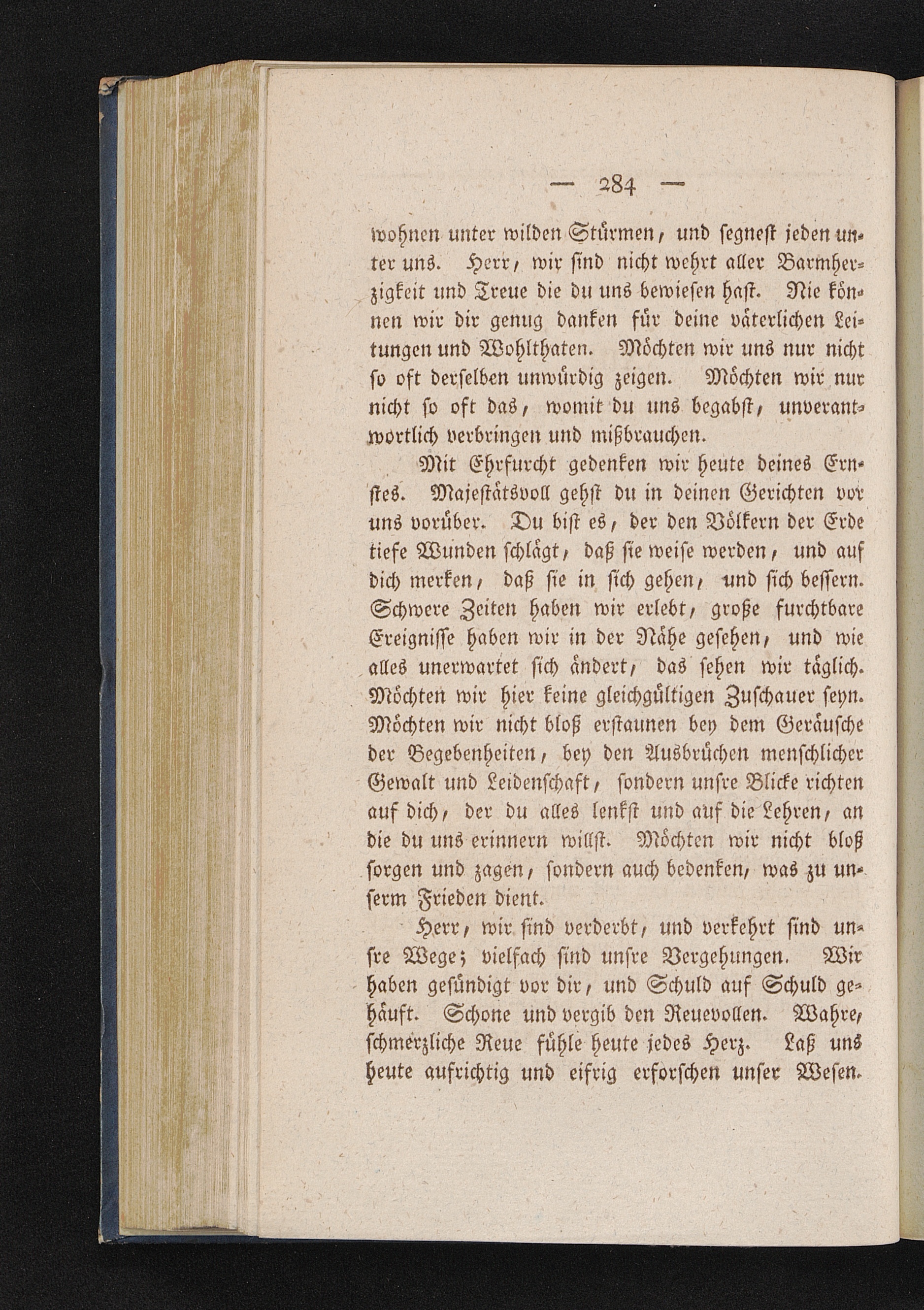 — 284 —

wohnen unter wilden Stürmen, und segnest jeden unter uns. Herr, wir sind nicht wehrt aller Barmherzigkeit und Treue die du uns bewiesen hast. Nie können wir dir genug danken für deine väterlichen Leitungen und Wohlthaten. Möchten wir uns nur nicht so oft derselben unwürdig zeigen. Möchten wir nur nicht so oft das, womit du uns begabst, unverantwortlich verbringen und mißbrauchen.

Mit Ehrfurcht gedenken wir heute deines Ernstes. Majestätsvoll gehst du in deinen Gerichten vor uns vorüber. Du bist es, der den Völkern der Erde tiefe Wunden schlägt, daß sie weise werden, und auf dich merken, daß sie in sich gehen, und sich bessern. Schwere Zeiten haben wir erlebt, große furchtbare Ereignisse haben wir in der Nähe gesehen, und wie alles unerwartet sich ändert, das sehen wir täglich. Möchten wir hier keine gleichgültigen Zuschauer seyn. Möchten wir nicht bloß erstaunen bey dem Geräusche der Begebenheiten, bey den Ausbrüchen menschlicher Gewalt und Leidenschaft, sondern unsre Blicke richten auf dich, der du alles lenkst und auf die Lehren, an die du uns erinnern willst. Möchten wir nicht bloß sorgen und zagen, sondern auch bedenken, was zu unserm Frieden dient.

Herr, wir sind verderbt, und verkehrt sind unsre Wege; vielfach sind unsre Vergehungen. Wir haben gesündigt vor dir, und Schuld auf Schuld gehäuft. Schone und vergib den Reuevollen. Wahre, schmerzliche Reue fühle heute jedes Herz. Laß uns heute aufrichtig und eifrig erforschen unser Wesen.